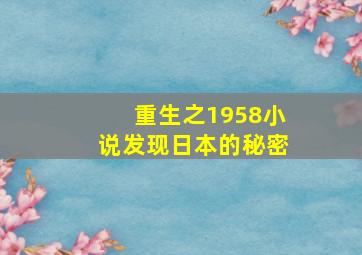 重生之1958小说发现日本的秘密